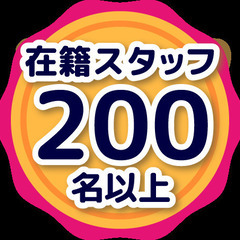 在籍スタッフ
200
名以上